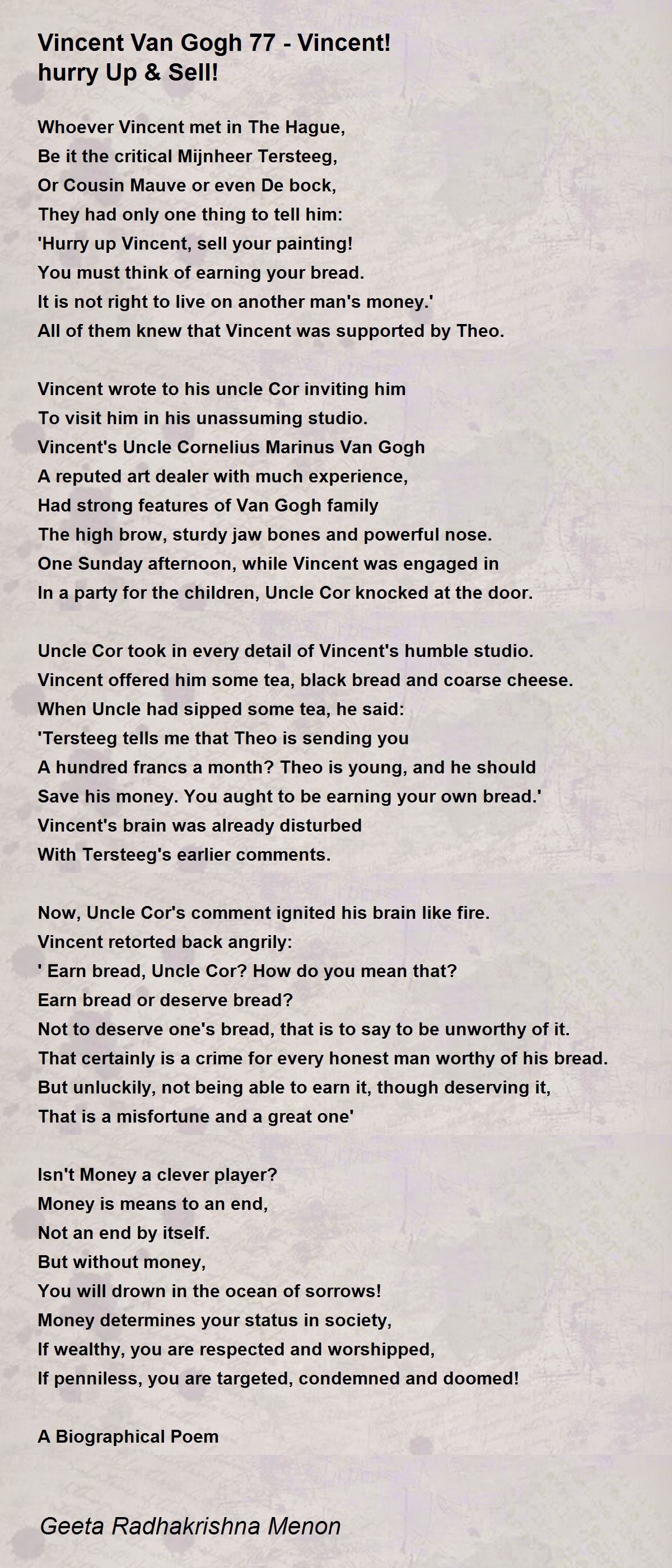 Vincent Van Gogh 77 - Vincent! hurry Up & Sell!

Whoever Vincent met in The Hague,
Be it the critical Mijnheer Tersteeg,
Or Cousin Mauve or even De bock,
They had only one thing to tell him:
'Hurry up Vincent, sell your painting!
You must think of earning your bread.
It is not right to live on another man's money.'
All of them knew that Vincent was supported by Theo.

Vincent wrote to his uncle Cor inviting him
To visit him in his unassuming studio.
Vincent's Uncle Cornelius Marinus Van Gogh
A reputed art dealer with much experience,
Had strong features of Van Gogh family
The high brow, sturdy jaw bones and powerful nose.
One Sunday afternoon, while Vincent was engaged in
In a party for the children, Uncle Cor knocked at the door.

Uncle Cor took in every detail of Vincent's humble studio.
Vincent offered him some tea, black bread and coarse cheese.
When Uncle had sipped some tea, he said:
'Tersteeg tells me that Theo is sending you
A hundred francs a month? Theo is young, and he should
Save his money. You aught to be earning your own bread.'
Vincent's brain was already disturbed
With Tersteeg's earlier comments.

Now, Uncle Cor's comment ignited his brain like fire.
Vincent retorted back angrily:
' Earn bread, Uncle Cor? How do you mean that?
Earn bread or deserve bread?
Not to deserve one's bread, that is to say to be unworthy of it.
That certainly is a crime for every honest man worthy of his bread.
But unluckily, not being able to earn it, though deserving it,
That is a misfortune and a great one'

Isn't Money a clever player?
Money is means to an end,
Not an end by itself.
But without money,
You will drown in the ocean of sorrows!
Money determines your status in society,
If wealthy, you are respected and worshipped,
If penniless, you are targeted, condemned and doomed!

A Biographical Poem

Geeta Radhakrishna Menon